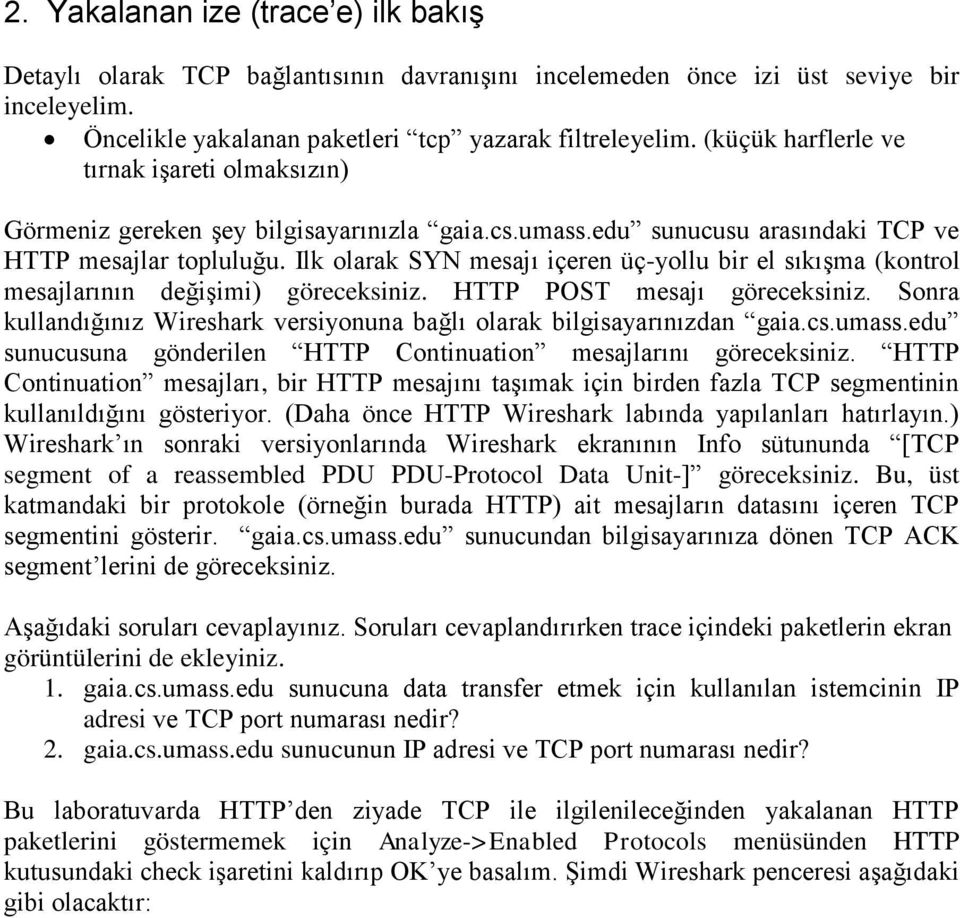 2. Yakalanan ize (trace'e) ilk bakış

Detaylı olarak TCP bağlantısının davranışını incelemeden önce izi üst seviye bir inceleyelim.

• Öncelikle yakalanan paketleri "tcp" yazarak filtreleyelim. (küçük harflerle ve tırnak işareti olmaksızın)

Görmeniz gereken şey bilgisayarınızla "gaia.cs.umass.edu" sunucusu arasındaki TCP ve HTTP mesajlar topluluğu. Ilk olarak SYN mesajı içeren üç-yollu bir el sıkışma (kontrol mesajlarının değişimi) göreceksiniz. HTTP POST mesajı göreceksiniz. Sonra kullandığınız Wireshark versiyonuna bağlı olarak bilgisayarınızdan "gaia.cs.umass.edu" sunucusuna gönderilen "HTTP Continuation" mesajlarını göreceksiniz. "HTTP Continuation" mesajları, bir HTTP mesajını taşımak için birden fazla TCP segmentinin kullanıldığını gösteriyor. (Daha önce HTTP Wireshark labında yapılanları hatırlayın.) Wireshark'ın sonraki versiyonlarında Wireshark ekranının Info sütununda "[TCP segment of a reassembled PDU PDU-Protocol Data Unit-]" göreceksiniz. Bu, üst katmandaki bir protokole (örneğin burada HTTP) ait mesajların datasını içeren TCP segmentini gösterir. "gaia.cs.umass.edu" sunucundan bilgisayarınıza dönen TCP ACK segment'lerini de göreceksiniz.

Aşağıdaki soruları cevaplayınız. Soruları cevaplandırırken trace içindeki paketlerin ekran görüntülerini de ekleyiniz.
1. gaia.cs.umass.edu sunucuna data transfer etmek için kullanılan istemcinin IP adresi ve TCP port numarası nedir?
2. gaia.cs.umass.edu sunucunun IP adresi ve TCP port numarası nedir?

Bu laboratuvarda HTTP'den ziyade TCP ile ilgilenileceğinden yakalanan HTTP paketlerini göstermemek için Analyze->Enabled Protocols menüsünden HTTP kutusundaki check işaretini kaldırıp OK'ye basalım. Şimdi Wireshark penceresi aşağıdaki gibi olacaktır: